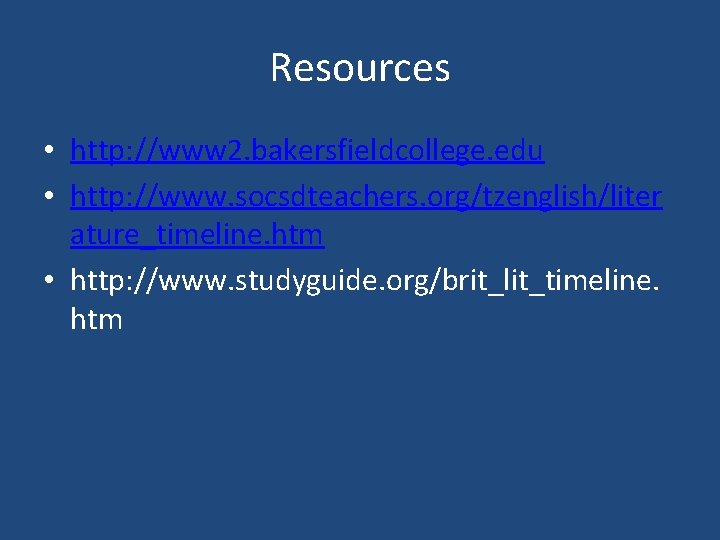 Resources

• http://www2.bakersfieldcollege.edu
• http://www.socsdteachers.org/tzenglish/literature_timeline.htm
• http://www.studyguide.org/brit_lit_timeline.htm